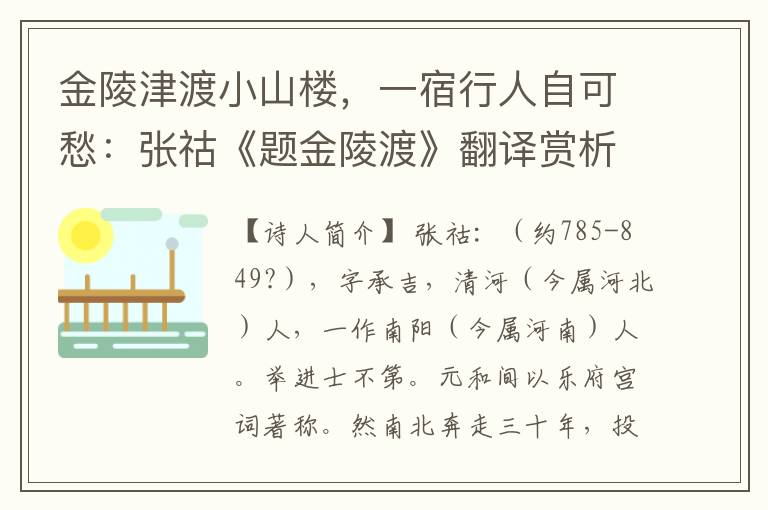 金陵津渡小山楼，一宿行人自可愁：张祜《题金陵渡》翻译赏析

【诗人简介】张祜：（约785-849?），字承吉，清河（今属河北）人，一作南阳（今属河南）人。举进士不第。元和间以乐府宫词著称。然南北奔走三十年，投